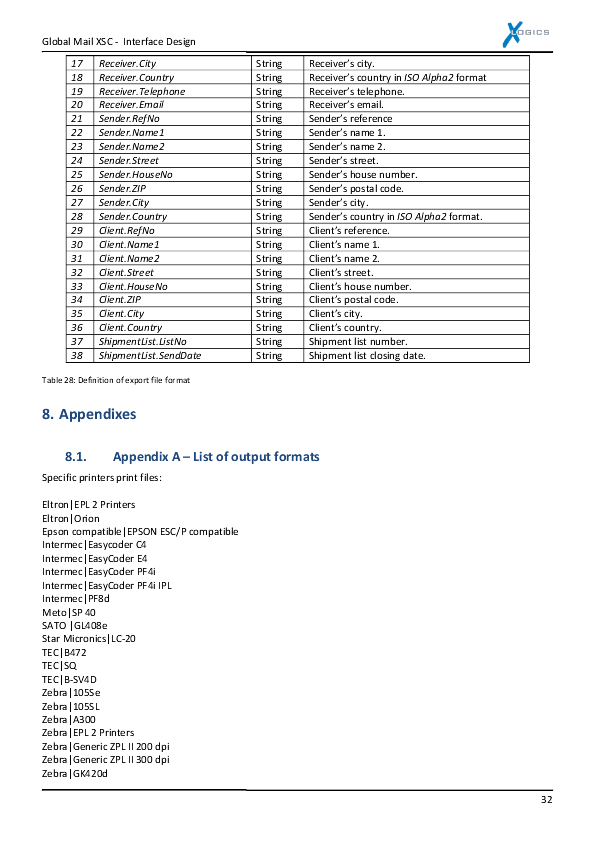 Global Mail XSC - Interface Design

XLOGICS

| 17 | Receiver.City | String | Receiver's city. |
|---|---|---|---|
| 18 | Receiver.Country | String | Receiver's country in ISO Alpha2 format |
| 19 | Receiver.Telephone | String | Receiver's telephone. |
| 20 | Receiver.Email | String | Receiver's email. |
| 21 | Sender.RefNo | String | Sender's reference |
| 22 | Sender.Name1 | String | Sender's name 1. |
| 23 | Sender.Name2 | String | Sender's name 2. |
| 24 | Sender.Street | String | Sender's street. |
| 25 | Sender.HouseNo | String | Sender's house number. |
| 26 | Sender.ZIP | String | Sender's postal code. |
| 27 | Sender.City | String | Sender's city. |
| 28 | Sender.Country | String | Sender's country in ISO Alpha2 format. |
| 29 | Client.RefNo | String | Client's reference. |
| 30 | Client.Name1 | String | Client's name 1. |
| 31 | Client.Name2 | String | Client's name 2. |
| 32 | Client.Street | String | Client's street. |
| 33 | Client.HouseNo | String | Client's house number. |
| 34 | Client.ZIP | String | Client's postal code. |
| 35 | Client.City | String | Client's city. |
| 36 | Client.Country | String | Client's country. |
| 37 | ShipmentList.ListNo | String | Shipment list number. |
| 38 | ShipmentList.SendDate | String | Shipment list closing date. |

Table 28: Definition of export file format

8. Appendixes

8.1. Appendix A – List of output formats

Specific printers print files:

Eltron|EPL 2 Printers
Eltron|Orion
Epson compatible|EPSON ESC/P compatible
Intermec|Easycoder C4
Intermec|EasyCoder E4
Intermec|EasyCoder PF4i
Intermec|EasyCoder PF4i IPL
Intermec|PF8d
Meto|SP 40
SATO |GL408e
Star Micronics|LC-20
TEC|B472
TEC|SQ
TEC|B-SV4D
Zebra|105Se
Zebra|105SL
Zebra|A300
Zebra|EPL 2 Printers
Zebra|Generic ZPL II 200 dpi
Zebra|Generic ZPL II 300 dpi
Zebra|GK420d

32